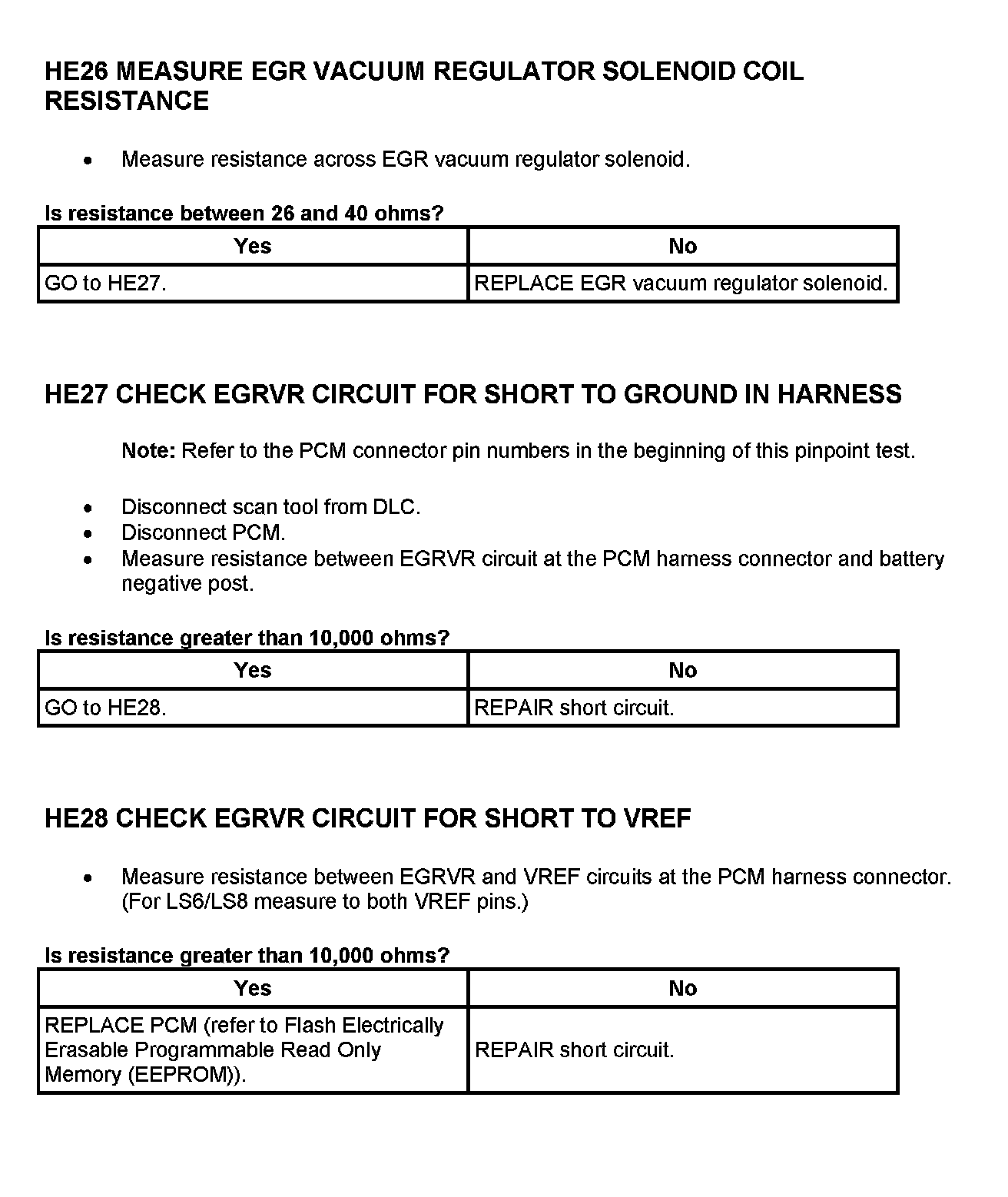 HE26 MEASURE EGR VACUUM REGULATOR SOLENOID COIL RESISTANCE

• Measure resistance across EGR vacuum regulator solenoid.

Is resistance between 26 and 40 ohms?

| Yes | No |
|---|---|
| GO to HE27. | REPLACE EGR vacuum regulator solenoid. |

HE27 CHECK EGRVR CIRCUIT FOR SHORT TO GROUND IN HARNESS

Note: Refer to the PCM connector pin numbers in the beginning of this pinpoint test.

• Disconnect scan tool from DLC.
• Disconnect PCM.
• Measure resistance between EGRVR circuit at the PCM harness connector and battery negative post.

Is resistance greater than 10,000 ohms?

| Yes | No |
|---|---|
| GO to HE28. | REPAIR short circuit. |

HE28 CHECK EGRVR CIRCUIT FOR SHORT TO VREF

• Measure resistance between EGRVR and VREF circuits at the PCM harness connector. (For LS6/LS8 measure to both VREF pins.)

Is resistance greater than 10,000 ohms?

| Yes | No |
|---|---|
| REPLACE PCM (refer to Flash Electrically Erasable Programmable Read Only Memory (EEPROM)). | REPAIR short circuit. |